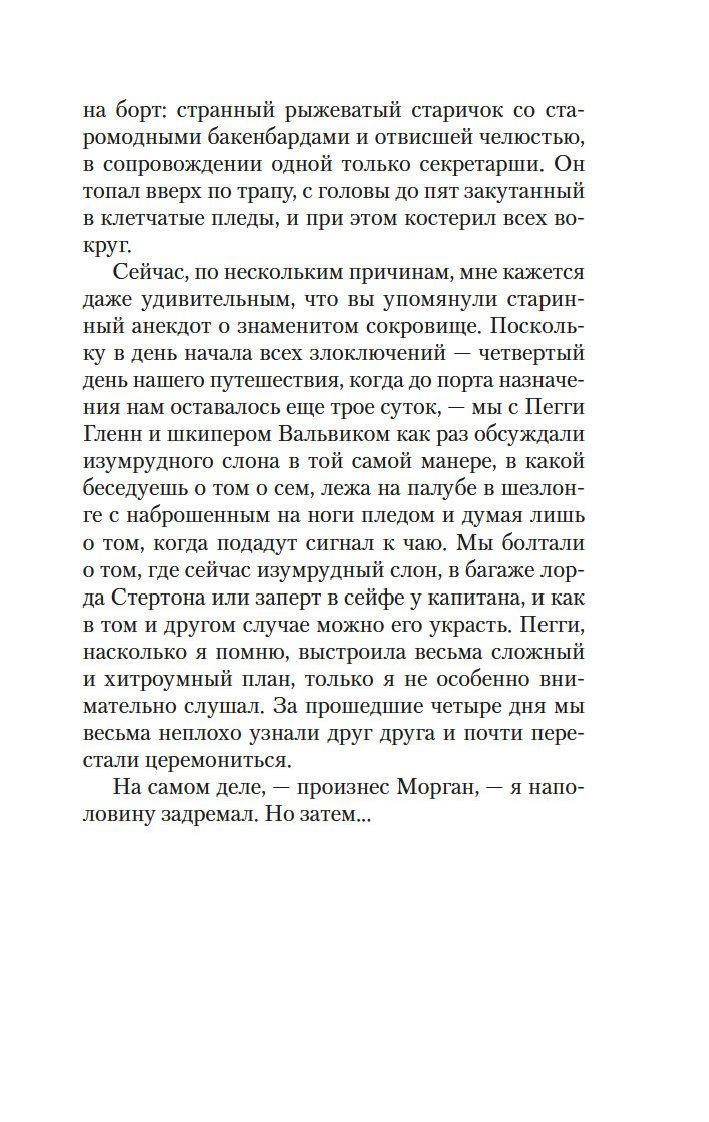 на борт: странный рыжеватый старичок со старомодными бакенбардами и отвисшей челюстью, в сопровождении одной только секретарши. Он топал вверх по трапу, с головы до пят закутанный в клетчатые пледы, и при этом костерил всех вокруг.

Сейчас, по нескольким причинам, мне кажется даже удивительным, что вы упомянули старинный анекдот о знаменитом сокровище. Поскольку в день начала всех злоключений — четвертый день нашего путешествия, когда до порта назначения нам оставалось еще трое суток, — мы с Пегги Гленн и шкипером Вальвиком как раз обсуждали изумрудного слона в той самой манере, в какой беседуешь о том о сем, лежа на палубе в шезлонге с наброшенным на ноги пледом и думая лишь о том, когда подадут сигнал к чаю. Мы болтали о том, где сейчас изумрудный слон, в багаже лорда Стертона или заперт в сейфе у капитана, и как в том и другом случае можно его украсть. Пегги, насколько я помню, выстроила весьма сложный и хитроумный план, только я не особенно внимательно слушал. За прошедшие четыре дня мы весьма неплохо узнали друг друга и почти перестали церемониться.

На самом деле, — произнес Морган, — я наполовину задремал. Но затем...